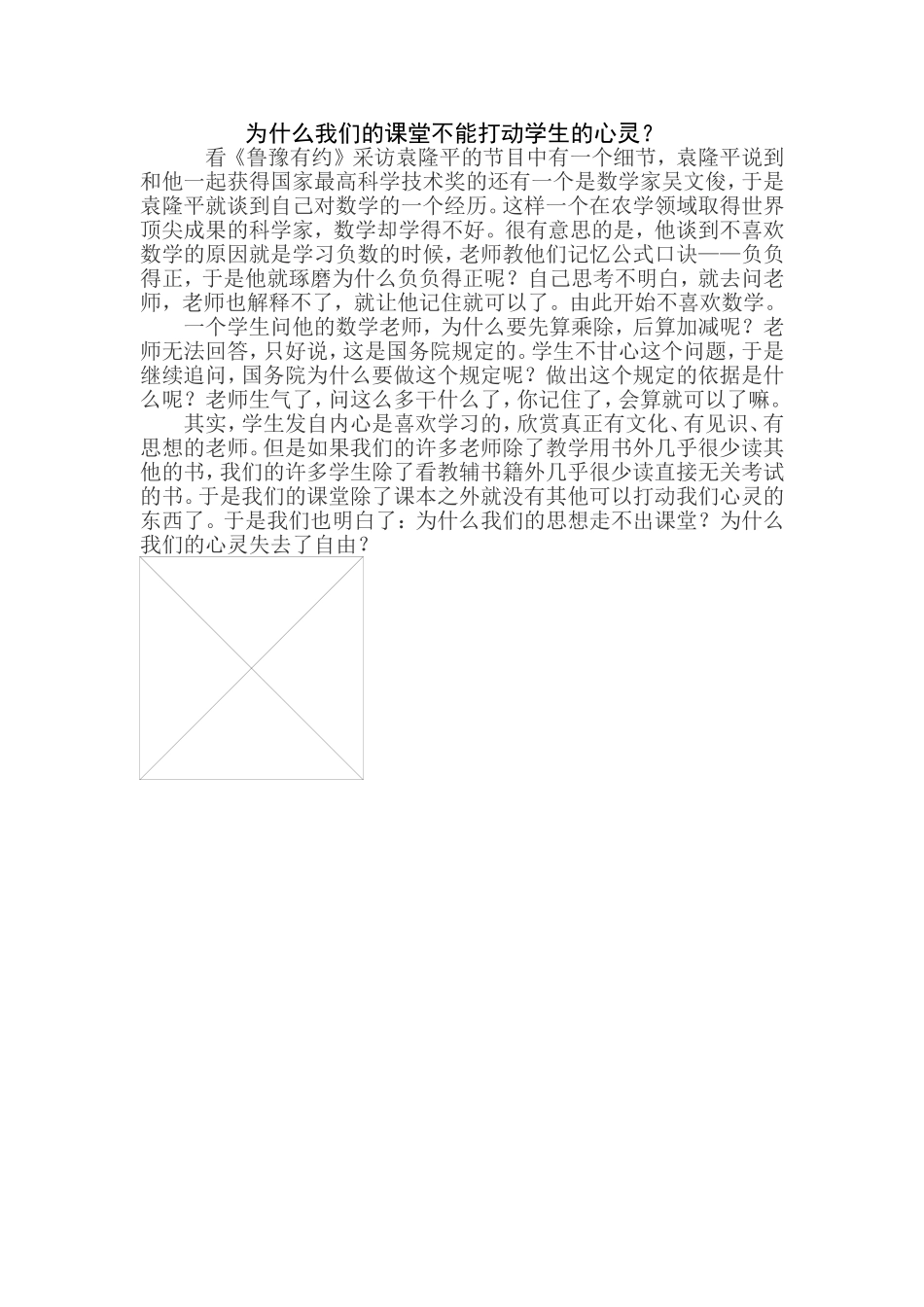 为什么我们的课堂不能打动学生的心灵？

看《鲁豫有约》采访袁隆平的节目中有一个细节，袁隆平说到和他一起获得国家最高科学技术奖的还有一个是数学家吴文俊，于是袁隆平就谈到自己对数学的一个经历。这样一个在农学领域取得世界顶尖成果的科学家，数学却学得不好。很有意思的是，他谈到不喜欢数学的原因就是学习负数的时候，老师教他们记忆公式口诀——负负得正，于是他就琢磨为什么负负得正呢？自己思考不明白，就去问老师，老师也解释不了，就让他记住就可以了。由此开始不喜欢数学。

一个学生问他的数学老师，为什么要先算乘除，后算加减呢？老师无法回答，只好说，这是国务院规定的。学生不甘心这个问题，于是继续追问，国务院为什么要做这个规定呢？做出这个规定的依据是什么呢？老师生气了，问这么多干什么了，你记住了，会算就可以了嘛。

其实，学生发自内心是喜欢学习的，欣赏真正有文化、有见识、有思想的老师。但是如果我们的许多老师除了教学用书外几乎很少读其他的书，我们的许多学生除了看教辅书籍外几乎很少读直接无关考试的书。于是我们的课堂除了课本之外就没有其他可以打动我们心灵的东西了。于是我们也明白了：为什么我们的思想走不出课堂？为什么我们的心灵失去了自由？